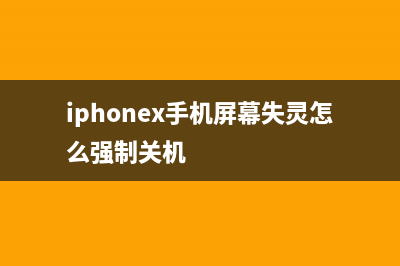 iphonex手机屏幕失灵怎么强制关机